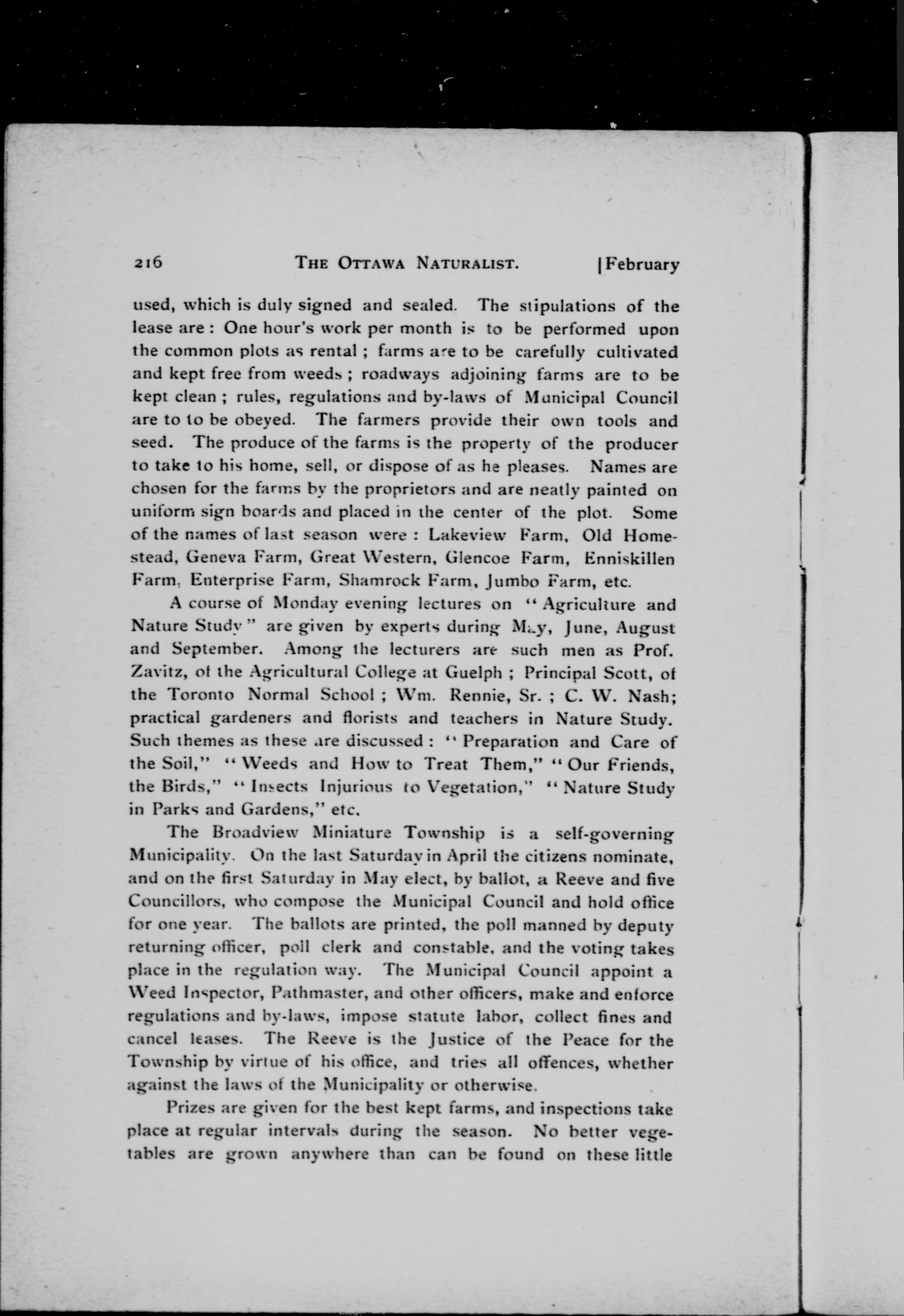 216 THE OTTAWA NATURALIST. [February

used, which is duly signed and sealed. The stipulations of the lease are: One hour's work per month is to be performed upon the common plots as rental; farms are to be carefully cultivated and kept free from weeds; roadways adjoining farms are to be kept clean; rules, regulations and by-laws of Municipal Council are to to be obeyed. The farmers provide their own tools and seed. The produce of the farms is the property of the producer to take to his home, sell, or dispose of as he pleases. Names are chosen for the farms by the proprietors and are neatly painted on uniform sign boards and placed in the center of the plot. Some of the names of last season were: Lakeview Farm, Old Homestead, Geneva Farm, Great Western, Glencoe Farm, Enniskillen Farm, Enterprise Farm, Shamrock Farm, Jumbo Farm, etc.

A course of Monday evening lectures on "Agriculture and Nature Study" are given by experts during May, June, August and September. Among the lecturers are such men as Prof. Zavitz, of the Agricultural College at Guelph; Principal Scott, of the Toronto Normal School; Wm. Rennie, Sr.; C. W. Nash; practical gardeners and florists and teachers in Nature Study. Such themes as these are discussed: "Preparation and Care of the Soil," "Weeds and How to Treat Them," "Our Friends, the Birds," "Insects Injurious to Vegetation," "Nature Study in Parks and Gardens," etc.

The Broadview Miniature Township is a self-governing Municipality. On the last Saturday in April the citizens nominate, and on the first Saturday in May elect, by ballot, a Reeve and five Councillors, who compose the Municipal Council and hold office for one year. The ballots are printed, the poll manned by deputy returning officer, poll clerk and constable, and the voting takes place in the regulation way. The Municipal Council appoint a Weed Inspector, Pathmaster, and other officers, make and enforce regulations and by-laws, impose statute labor, collect fines and cancel leases. The Reeve is the Justice of the Peace for the Township by virtue of his office, and tries all offences, whether against the laws of the Municipality or otherwise.

Prizes are given for the best kept farms, and inspections take place at regular intervals during the season. No better vegetables are grown anywhere than can be found on these little